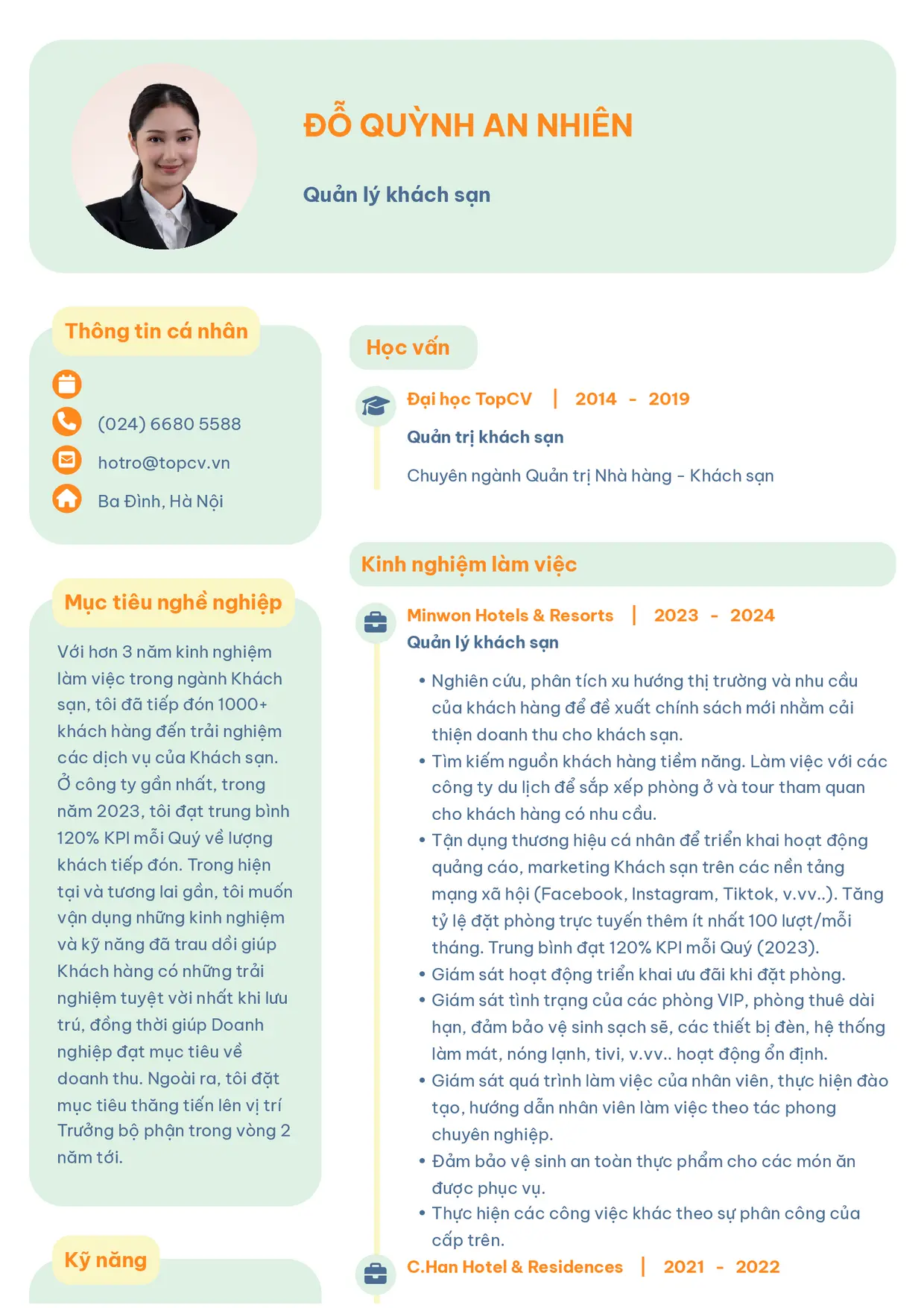 ĐỖ QUỲNH AN NHIÊN

Quản lý khách sạn

Thông tin cá nhân

(024) 6680 5588

hotro@topcv.vn

Ba Đình, Hà Nội

Mục tiêu nghề nghiệp

Với hơn 3 năm kinh nghiệm làm việc trong ngành Khách sạn, tôi đã tiếp đón 1000+ khách hàng đến trải nghiệm các dịch vụ của Khách sạn. Ở công ty gần nhất, trong năm 2023, tôi đạt trung bình 120% KPI mỗi Quý về lượng khách tiếp đón. Trong hiện tại và tương lai gần, tôi muốn vận dụng những kinh nghiệm và kỹ năng đã trau dồi giúp Khách hàng có những trải nghiệm tuyệt vời nhất khi lưu trú, đồng thời giúp Doanh nghiệp đạt mục tiêu về doanh thu. Ngoài ra, tôi đặt mục tiêu thăng tiến lên vị trí Trưởng bộ phận trong vòng 2 năm tới.

Kỹ năng

Học vấn

Đại học TopCV | 2014 - 2019

Quản trị khách sạn

Chuyên ngành Quản trị Nhà hàng - Khách sạn

Kinh nghiệm làm việc

Minwon Hotels & Resorts | 2023 - 2024

Quản lý khách sạn

• Nghiên cứu, phân tích xu hướng thị trường và nhu cầu của khách hàng để đề xuất chính sách mới nhằm cải thiện doanh thu cho khách sạn.
• Tìm kiếm nguồn khách hàng tiềm năng. Làm việc với các công ty du lịch để sắp xếp phòng ở và tour tham quan cho khách hàng có nhu cầu.
• Tận dụng thương hiệu cá nhân để triển khai hoạt động quảng cáo, marketing Khách sạn trên các nền tảng mạng xã hội (Facebook, Instagram, Tiktok, v.vv..). Tăng tỷ lệ đặt phòng trực tuyến thêm ít nhất 100 lượt/mỗi tháng. Trung bình đạt 120% KPI mỗi Quý (2023).
• Giám sát hoạt động triển khai ưu đãi khi đặt phòng.
• Giám sát tình trạng của các phòng VIP, phòng thuê dài hạn, đảm bảo vệ sinh sạch sẽ, các thiết bị đèn, hệ thống làm mát, nóng lạnh, tivi, v.vv.. hoạt động ổn định.
• Giám sát quá trình làm việc của nhân viên, thực hiện đào tạo, hướng dẫn nhân viên làm việc theo tác phong chuyên nghiệp.
• Đảm bảo vệ sinh an toàn thực phẩm cho các món ăn được phục vụ.
• Thực hiện các công việc khác theo sự phân công của cấp trên.

C.Han Hotel & Residences | 2021 - 2022